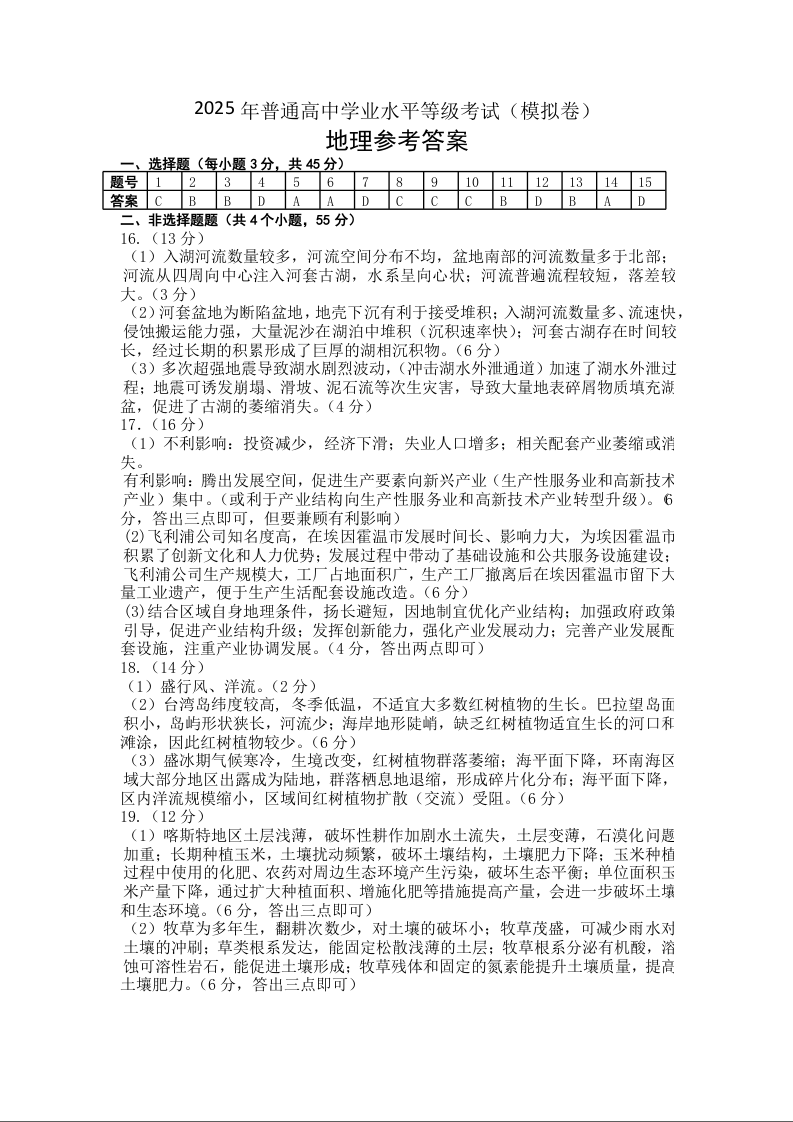 2025 年普通高中学业水平等级考试（模拟卷）

地理参考答案

一、选择题（每小题 3 分，共 45 分）

| 题号 | 1 | 2 | 3 | 4 | 5 | 6 | 7 | 8 | 9 | 10 | 11 | 12 | 13 | 14 | 15 |
|---|---|---|---|---|---|---|---|---|---|---|---|---|---|---|---|
| 答案 | C | B | B | D | A | A | D | C | C | C | B | D | B | A | D |

二、非选择题题（共 4 个小题，55 分）

16.（13 分）

（1）入湖河流数量较多，河流空间分布不均，盆地南部的河流数量多于北部；河流从四周向中心注入河套古湖，水系呈向心状；河流普遍流程较短，落差较大。(3 分）

（2）河套盆地为断陷盆地，地壳下沉有利于接受堆积；入湖河流数量多、流速快，侵蚀搬运能力强，大量泥沙在湖泊中堆积（沉积速率快）；河套古湖存在时间较长，经过长期的积累形成了巨厚的湖相沉积物。(6 分）

（3）多次超强地震导致湖水剧烈波动，(冲击湖水外泄通道）加速了湖水外泄过程；地震可诱发崩塌、滑坡、泥石流等次生灾害，导致大量地表碎屑物质填充湖盆，促进了古湖的萎缩消失。(4 分）

17.（16 分）

（1）不利影响：投资减少，经济下滑；失业人口增多；相关配套产业萎缩或消失。

有利影响：腾出发展空间，促进生产要素向新兴产业（生产性服务业和高新技术产业）集中。(或利于产业结构向生产性服务业和高新技术产业转型升级）。(6 分，答出三点即可，但要兼顾有利影响）

(2)飞利浦公司知名度高，在埃因霍温市发展时间长、影响力大，为埃因霍温市积累了创新文化和人力优势；发展过程中带动了基础设施和公共服务设施建设；飞利浦公司生产规模大，工厂占地面积广，生产工厂撤离后在埃因霍温市留下大量工业遗产，便于生产生活配套设施改造。(6 分）

(3)结合区域自身地理条件，扬长避短，因地制宜优化产业结构；加强政府政策引导，促进产业结构升级；发挥创新能力，强化产业发展动力；完善产业发展配套设施，注重产业协调发展。(4 分，答出两点即可）

18.（14 分）

（1）盛行风、洋流。(2 分）

（2）台湾岛纬度较高，冬季低温，不适宜大多数红树植物的生长。巴拉望岛面积小，岛屿形状狭长，河流少；海岸地形陡峭，缺乏红树植物适宜生长的河口和滩涂，因此红树植物较少。(6 分）

（3）盛冰期气候寒冷，生境改变，红树植物群落萎缩；海平面下降，环南海区域大部分地区出露成为陆地，群落栖息地退缩，形成碎片化分布；海平面下降，区内洋流规模缩小，区域间红树植物扩散（交流）受阻。(6 分）

19.（12 分）

（1）喀斯特地区土层浅薄，破坏性耕作加剧水土流失，土层变薄，石漠化问题加重；长期种植玉米，土壤扰动频繁，破坏土壤结构，土壤肥力下降；玉米种植过程中使用的化肥、农药对周边生态环境产生污染，破坏生态平衡；单位面积玉米产量下降，通过扩大种植面积、增施化肥等措施提高产量，会进一步破坏土壤和生态环境。(6 分，答出三点即可）

（2）牧草为多年生，翻耕次数少，对土壤的破坏小；牧草茂盛，可减少雨水对土壤的冲刷；草类根系发达，能固定松散浅薄的土层；牧草根系分泌有机酸，溶蚀可溶性岩石，能促进土壤形成；牧草残体和固定的氮素能提升土壤质量，提高土壤肥力。(6 分，答出三点即可）